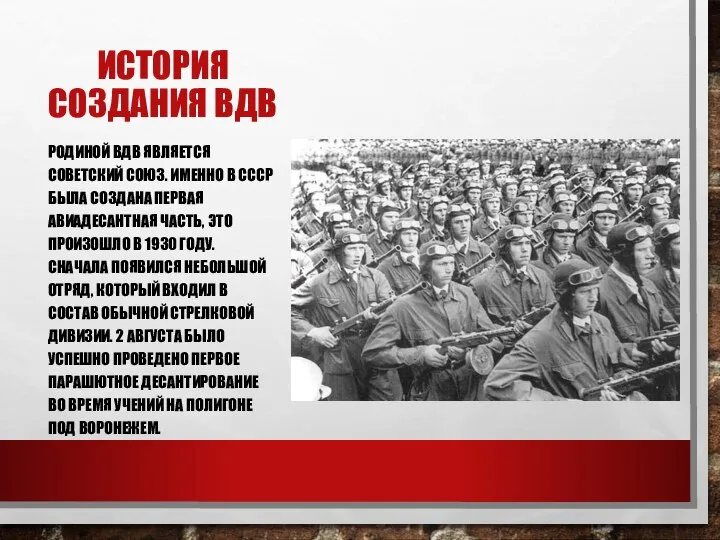 ИСТОРИЯ СОЗДАНИЯ ВДВ

РОДИНОЙ ВДВ ЯВЛЯЕТСЯ СОВЕТСКИЙ СОЮЗ. ИМЕННО В СССР БЫЛА СОЗДАНА ПЕРВАЯ АВИАДЕСАНТНАЯ ЧАСТЬ, ЭТО ПРОИЗОШЛО В 1930 ГОДУ. СНАЧАЛА ПОЯВИЛСЯ НЕБОЛЬШОЙ ОТРЯД, КОТОРЫЙ ВХОДИЛ В СОСТАВ ОБЫЧНОЙ СТРЕЛКОВОЙ ДИВИЗИИ. 2 АВГУСТА БЫЛО УСПЕШНО ПРОВЕДЕНО ПЕРВОЕ ПАРАШЮТНОЕ ДЕСАНТИРОВАНИЕ ВО ВРЕМЯ УЧЕНИЙ НА ПОЛИГОНЕ ПОД ВОРОНЕЖЕМ.